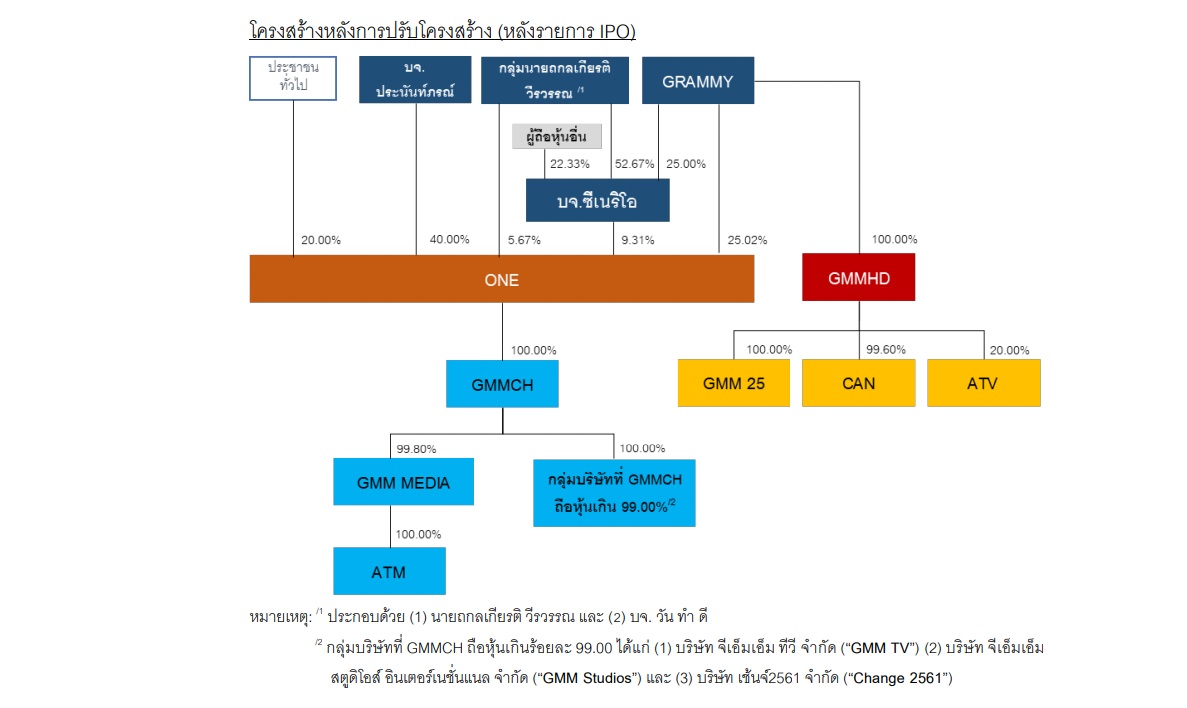 โครงสร้างหลังการปรับโครงสร้าง (หลังรายการ IPO)

ประชาชนทั่วไป

บจ. ประนันท์ภรณ์

กลุ่มนายถกลเกียรติ วีรวรรณ $^{/1}$

GRAMMY

ผู้ถือหุ้นอื่น

22.33%

52.67%

25.00%

บจ.ซีเนริโอ

20.00%

40.00%

5.67%

9.31%

25.02%

100.00%

ONE

GMMHD

100.00%

100.00%

99.60%

20.00%

GMMCH

GMM 25

CAN

ATV

99.80%

100.00%

GMM MEDIA

กลุ่มบริษัทที่ GMMCH ถือหุ้นเกิน 99.00%$^{/2}$

100.00%

ATM

หมายเหตุ: $^{/1}$ ประกอบด้วย (1) นายถกลเกียรติ วีรวรรณ และ (2) บจ. วัน ทำ ดี

$^{/2}$ กลุ่มบริษัทที่ GMMCH ถือหุ้นเกินร้อยละ 99.00 ได้แก่ (1) บริษัท จีเอ็มเอ็ม ทีวี จำกัด ("GMM TV") (2) บริษัท จีเอ็มเอ็ม สตูดิโอส์ อินเตอร์เนชั่นแนล จำกัด ("GMM Studios") และ (3) บริษัท เช้นจ์2561 จำกัด ("Change 2561")